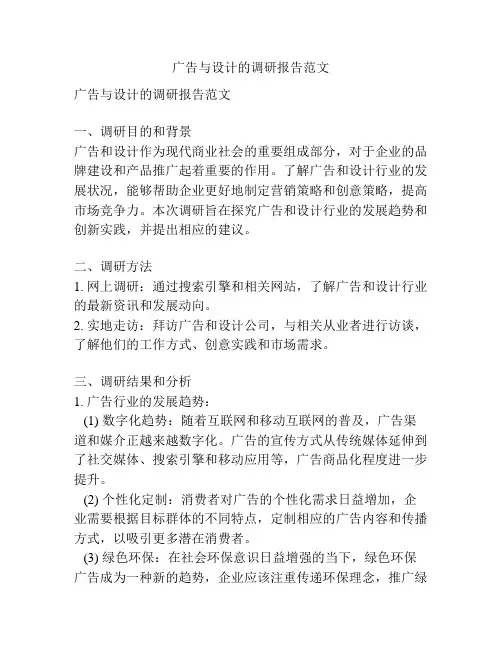 广告与设计的调研报告范文

广告与设计的调研报告范文

一、调研目的和背景
广告和设计作为现代商业社会的重要组成部分，对于企业的品牌建设和产品推广起着重要的作用。了解广告和设计行业的发展状况，能够帮助企业更好地制定营销策略和创意策略，提高市场竞争力。本次调研旨在探究广告和设计行业的发展趋势和创新实践，并提出相应的建议。

二、调研方法
1. 网上调研：通过搜索引擎和相关网站，了解广告和设计行业的最新资讯和发展动向。
2. 实地走访：拜访广告和设计公司，与相关从业者进行访谈，了解他们的工作方式、创意实践和市场需求。

三、调研结果和分析
1. 广告行业的发展趋势：
(1) 数字化趋势：随着互联网和移动互联网的普及，广告渠道和媒介正越来越数字化。广告的宣传方式从传统媒体延伸到了社交媒体、搜索引擎和移动应用等，广告商品化程度进一步提升。
(2) 个性化定制：消费者对广告的个性化需求日益增加，企业需要根据目标群体的不同特点，定制相应的广告内容和传播方式，以吸引更多潜在消费者。
(3) 绿色环保：在社会环保意识日益增强的当下，绿色环保广告成为一种新的趋势，企业应该注重传递环保理念，推广绿